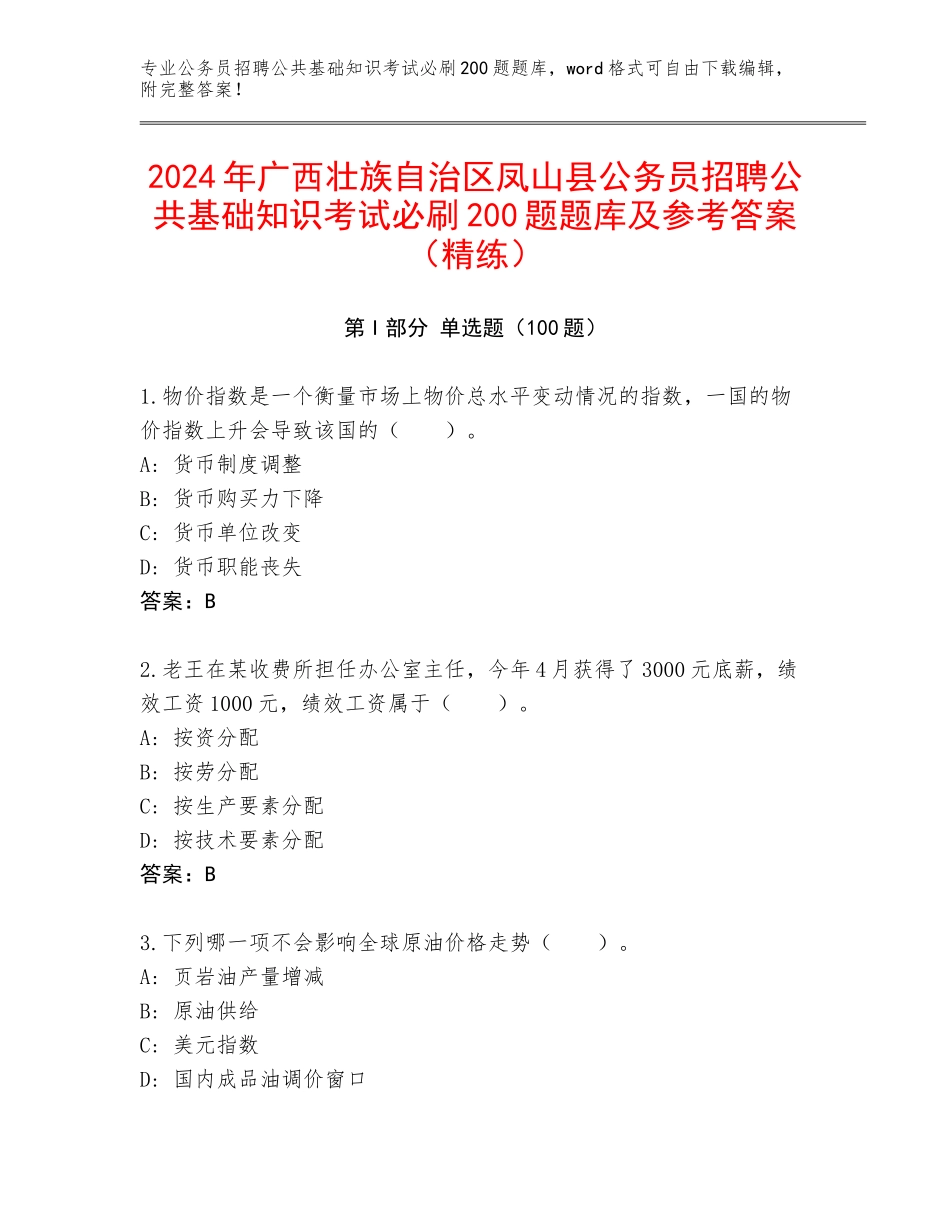 专业公务员招聘公共基础知识考试必刷200题题库，word格式可自由下载编辑，附完整答案！

2024年广西壮族自治区凤山县公务员招聘公共基础知识考试必刷200题题库及参考答案（精练）

第I部分 单选题（100题）

1.物价指数是一个衡量市场上物价总水平变动情况的指数，一国的物价指数上升会导致该国的（　　）。
A：货币制度调整
B：货币购买力下降
C：货币单位改变
D：货币职能丧失
答案：B

2.老王在某收费所担任办公室主任，今年4月获得了3000元底薪，绩效工资1000元，绩效工资属于（　　）。
A：按资分配
B：按劳分配
C：按生产要素分配
D：按技术要素分配
答案：B

3.下列哪一项不会影响全球原油价格走势（　　）。
A：页岩油产量增减
B：原油供给
C：美元指数
D：国内成品油调价窗口